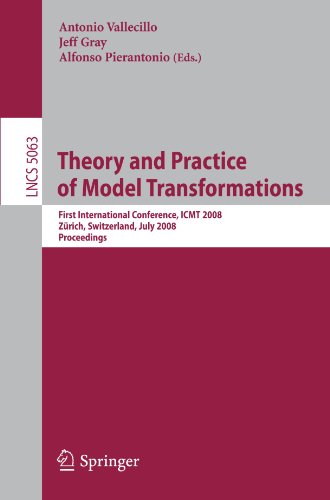 Antonio Vallecillo
Jeff Gray
Alfonso Pierantonio (Eds.)

LNCS 5063

Theory and Practice of Model Transformations

First International Conference, ICMT 2008
Zürich, Switzerland, July 2008
Proceedings

Springer